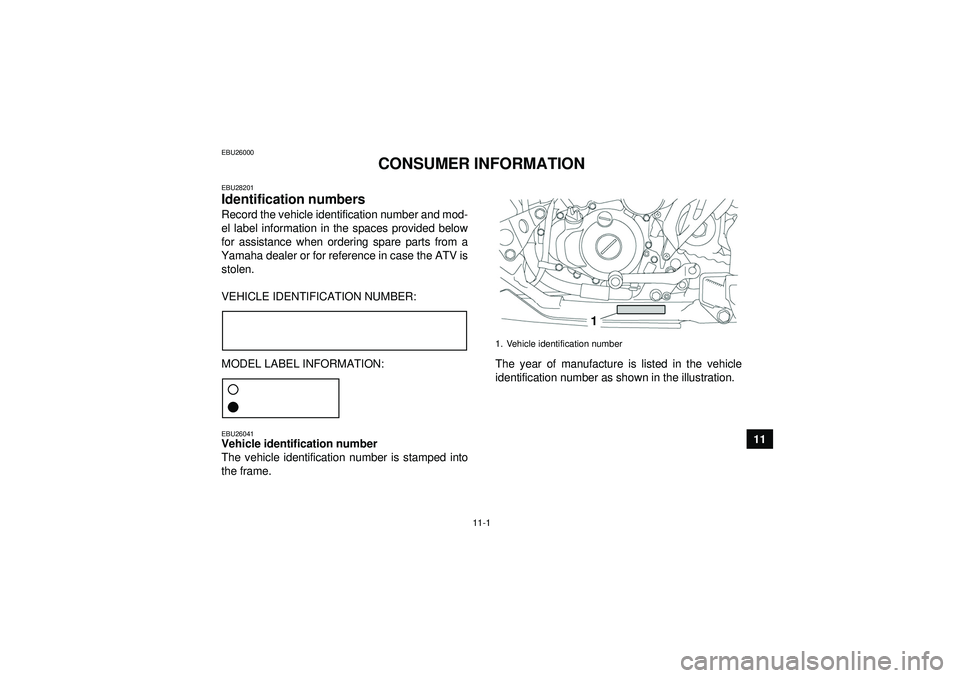 EBU26000

CONSUMER INFORMATION

EBU28201

Identification numbers

Record the vehicle identification number and model label information in the spaces provided below for assistance when ordering spare parts from a Yamaha dealer or for reference in case the ATV is stolen.

VEHICLE IDENTIFICATION NUMBER:

MODEL LABEL INFORMATION:

EBU26041

Vehicle identification number

The vehicle identification number is stamped into the frame.

1

1. Vehicle identification number

The year of manufacture is listed in the vehicle identification number as shown in the illustration.

11

11-1

carmanualsonline.info